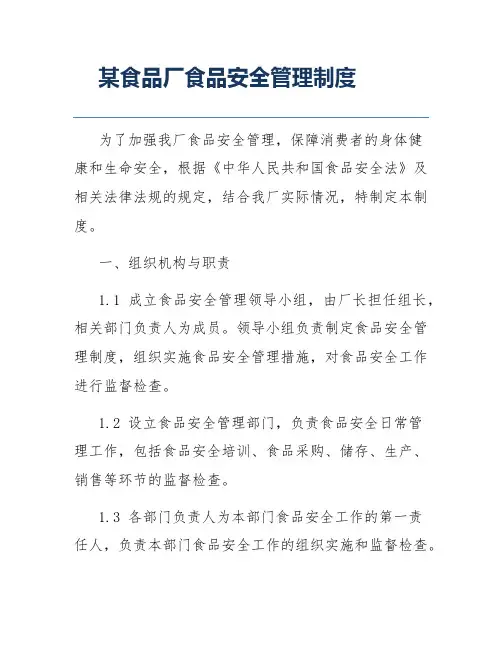 某食品厂食品安全管理制度

为了加强我厂食品安全管理，保障消费者的身体健康和生命安全，根据《中华人民共和国食品安全法》及相关法律法规的规定，结合我厂实际情况，特制定本制度。

一、组织机构与职责

1.1 成立食品安全管理领导小组，由厂长担任组长，相关部门负责人为成员。领导小组负责制定食品安全管理制度，组织实施食品安全管理措施，对食品安全工作进行监督检查。

1.2 设立食品安全管理部门，负责食品安全日常管理工作，包括食品安全培训、食品采购、储存、生产、销售等环节的监督检查。

1.3 各部门负责人为本部门食品安全工作的第一责任人，负责本部门食品安全工作的组织实施和监督检查。